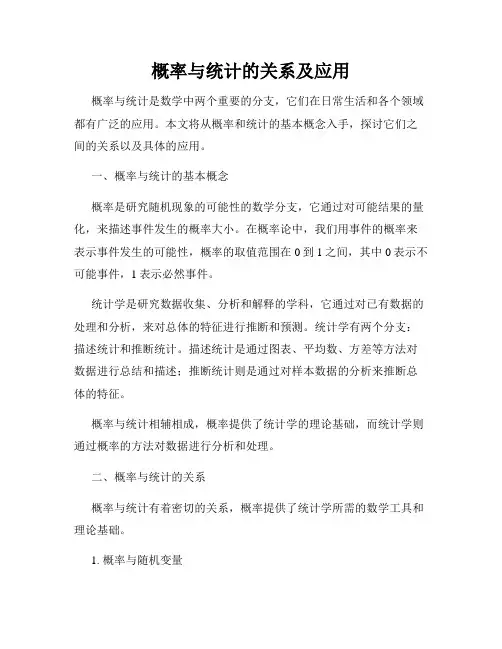 概率与统计的关系及应用

概率与统计是数学中两个重要的分支，它们在日常生活和各个领域都有广泛的应用。本文将从概率和统计的基本概念入手，探讨它们之间的关系以及具体的应用。

一、概率与统计的基本概念

概率是研究随机现象的可能性的数学分支，它通过对可能结果的量化，来描述事件发生的概率大小。在概率论中，我们用事件的概率来表示事件发生的可能性，概率的取值范围在 0 到 1 之间，其中 0 表示不可能事件，1 表示必然事件。

统计学是研究数据收集、分析和解释的学科，它通过对已有数据的处理和分析，来对总体的特征进行推断和预测。统计学有两个分支：描述统计和推断统计。描述统计是通过图表、平均数、方差等方法对数据进行总结和描述；推断统计则是通过对样本数据的分析来推断总体的特征。

概率与统计相辅相成，概率提供了统计学的理论基础，而统计学则通过概率的方法对数据进行分析和处理。

二、概率与统计的关系

概率与统计有着密切的关系，概率提供了统计学所需的数学工具和理论基础。

1. 概率与随机变量